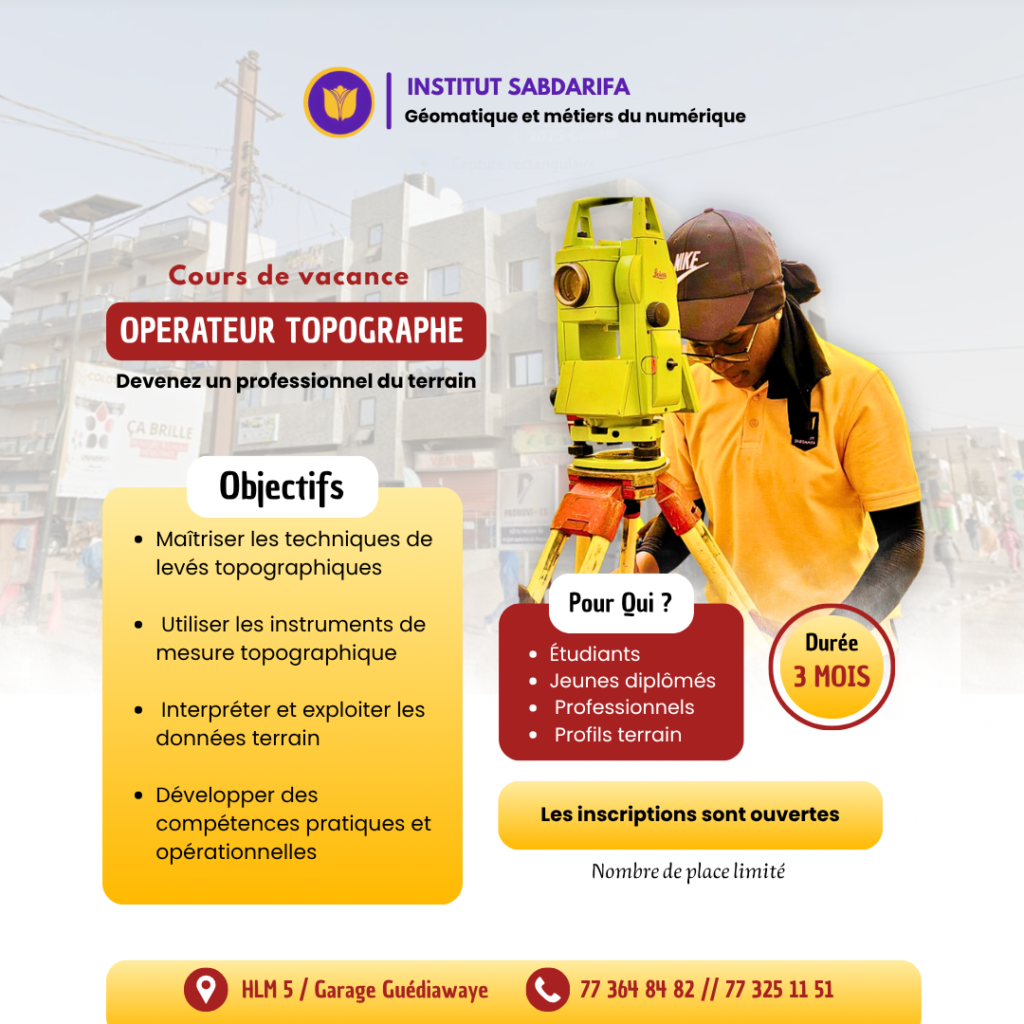 INSTITUT SABDARIFA
Géomatique et métiers du numérique

Cours de vacance

OPERATEUR TOPOGRAPHE

Devenez un professionnel du terrain

Objectifs

• Maîtriser les techniques de levés topographiques

• Utiliser les instruments de mesure topographique

• Interpréter et exploiter les données terrain

• Développer des compétences pratiques et opérationnelles

Pour Qui ?

• Étudiants
• Jeunes diplômés
• Professionnels
• Profils terrain

Durée
3 MOIS

Les inscriptions sont ouvertes

Nombre de place limité

HLM 5 / Garage Guédiawaye

77 364 84 82 // 77 325 11 51